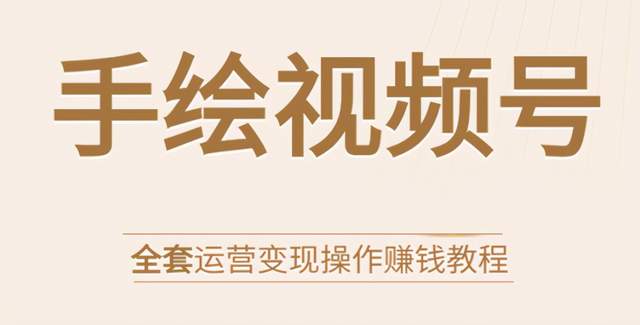 手绘视频号

全套运营变现操作赚钱教程